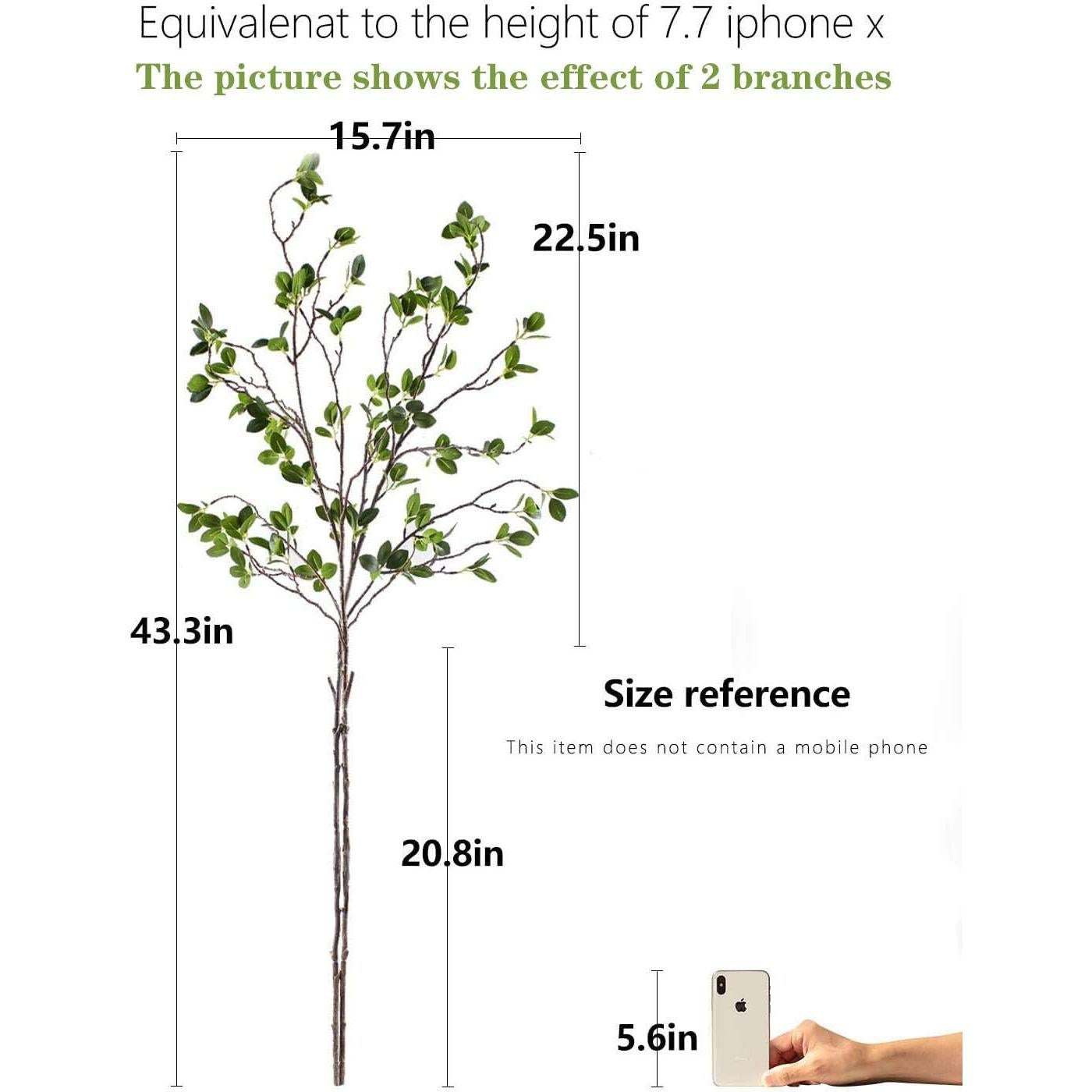 Equivalenat to the height of 7.7 iphone x

The picture shows the effect of 2 branches

15.7in

22.5in

43.3in

Size reference

This item does not contain a mobile phone

20.8in

5.6in